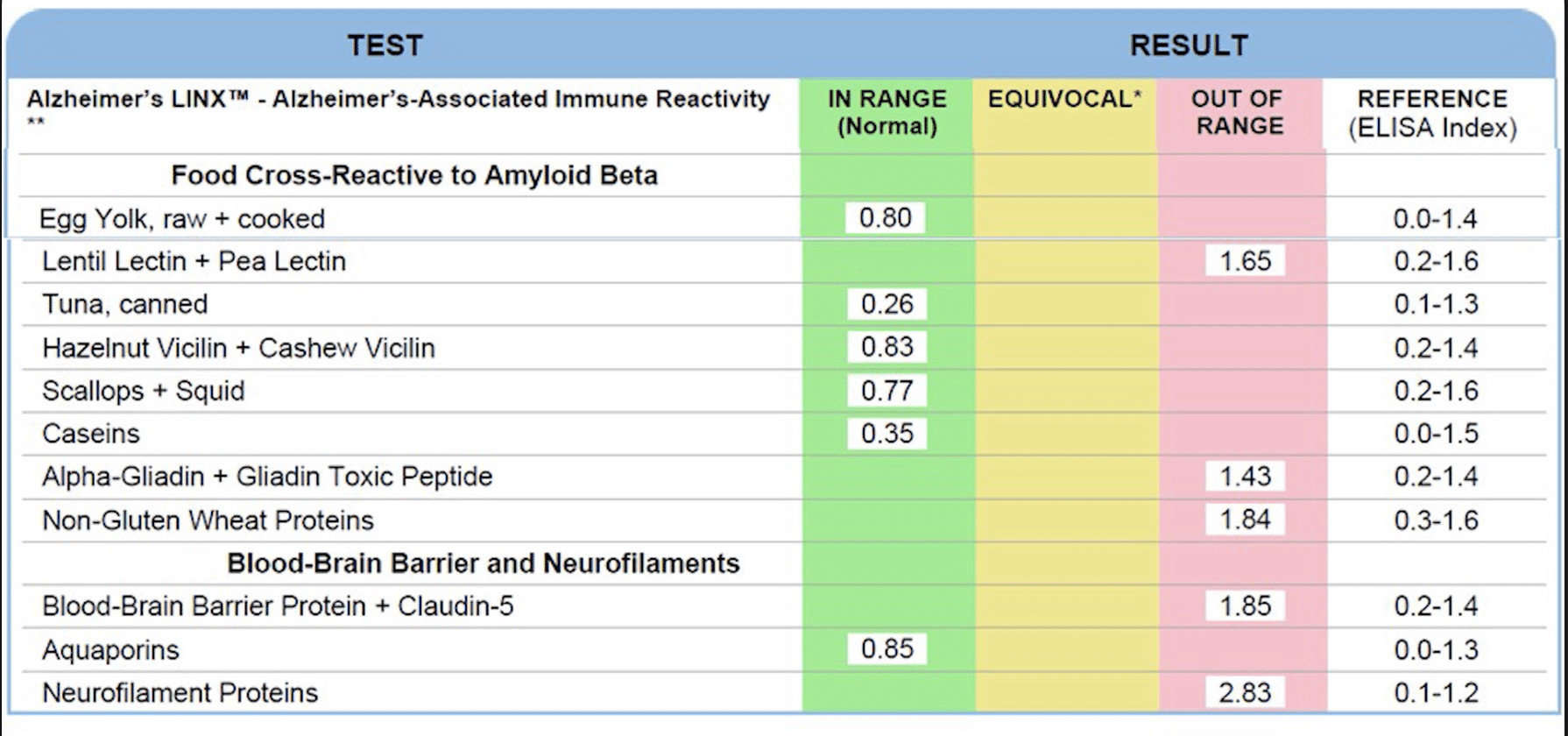 | TEST | RESULT | | | |
|---|---|---|---|---|
| Alzheimer's LINX™ - Alzheimer's-Associated Immune Reactivity ** | IN RANGE (Normal) | EQUIVOCAL* | OUT OF RANGE | REFERENCE (ELISA Index) |
| Food Cross-Reactive to Amyloid Beta | | | | |
| Egg Yolk, raw + cooked | 0.80 | | | 0.0-1.4 |
| Lentil Lectin + Pea Lectin | | | 1.65 | 0.2-1.6 |
| Tuna, canned | 0.26 | | | 0.1-1.3 |
| Hazelnut Vicilin + Cashew Vicilin | 0.83 | | | 0.2-1.4 |
| Scallops + Squid | 0.77 | | | 0.2-1.6 |
| Caseins | 0.35 | | | 0.0-1.5 |
| Alpha-Gliadin + Gliadin Toxic Peptide | | | 1.43 | 0.2-1.4 |
| Non-Gluten Wheat Proteins | | | 1.84 | 0.3-1.6 |
| Blood-Brain Barrier and Neurofilaments | | | | |
| Blood-Brain Barrier Protein + Claudin-5 | | | 1.85 | 0.2-1.4 |
| Aquaporins | 0.85 | | | 0.0-1.3 |
| Neurofilament Proteins | | | 2.83 | 0.1-1.2 |